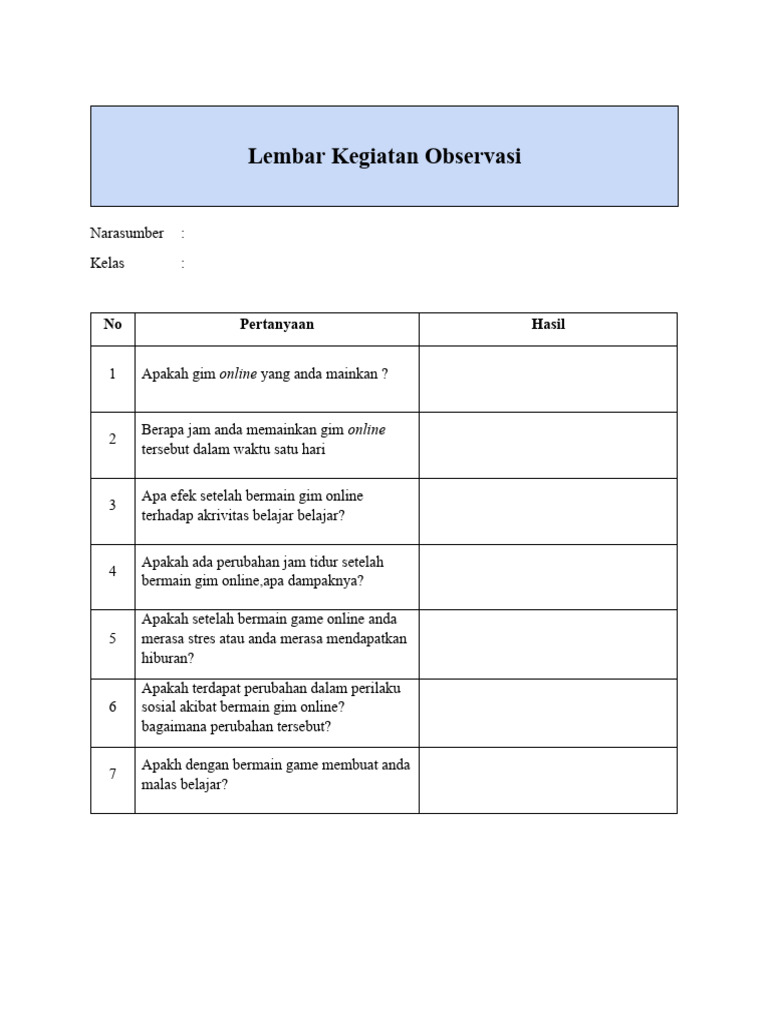 Lembar Kegiatan Observasi

Narasumber :

Kelas :

| No | Pertanyaan | Hasil |
|---|---|---|
| 1 | Apakah gim online yang anda mainkan ? | |
| 2 | Berapa jam anda memainkan gim online tersebut dalam waktu satu hari | |
| 3 | Apa efek setelah bermain gim online terhadap akrivitas belajar belajar? | |
| 4 | Apakah ada perubahan jam tidur setelah bermain gim online,apa dampaknya? | |
| 5 | Apakah setelah bermain game online anda merasa stres atau anda merasa mendapatkan hiburan? | |
| 6 | Apakah terdapat perubahan dalam perilaku sosial akibat bermain gim online? bagaimana perubahan tersebut? | |
| 7 | Apakh dengan bermain game membuat anda malas belajar? | |